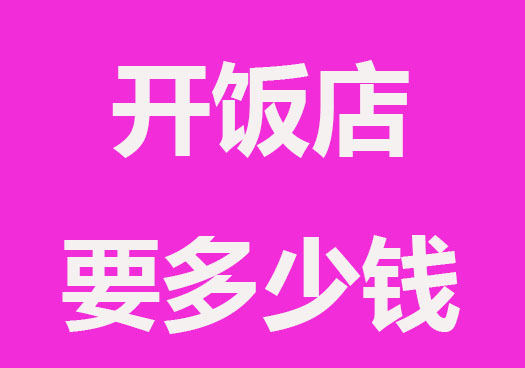 开饭店
要多少钱